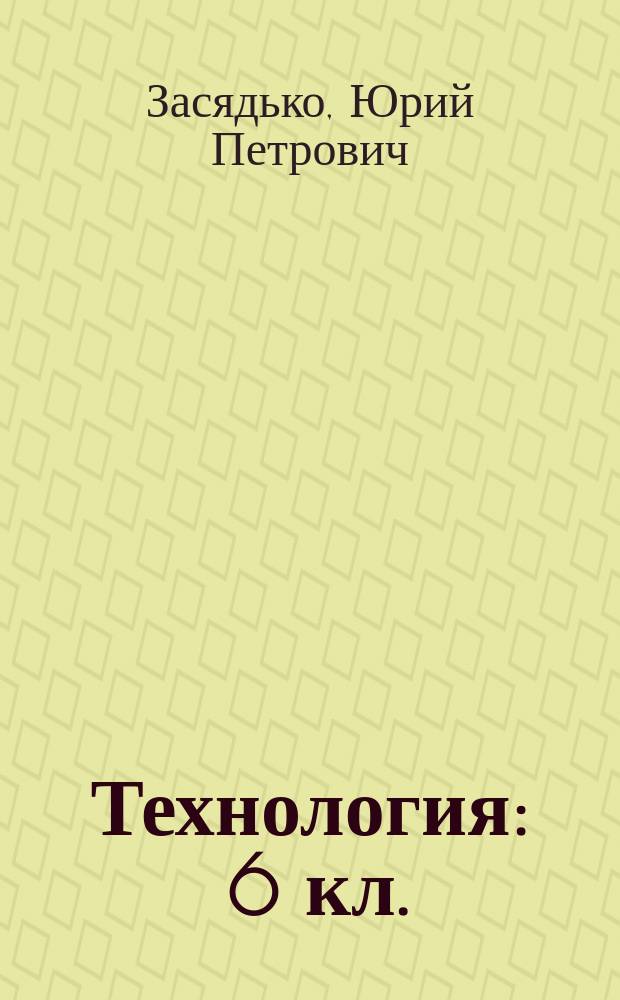 Засядько, Юрий Петрович

Технология: 6 кл.